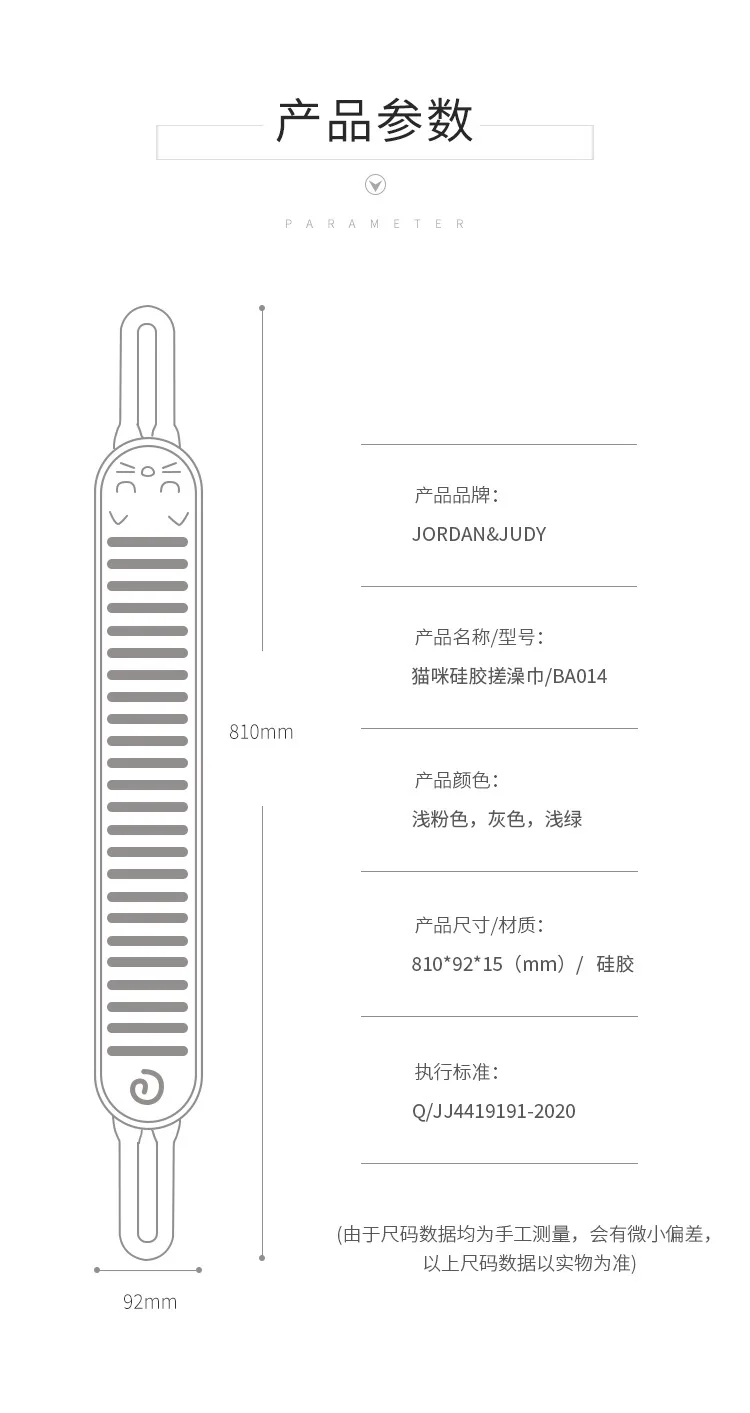 产品参数

PARAMETER

810mm

92mm

产品品牌：
JORDAN&JUDY

产品名称/型号：
猫咪硅胶搓澡巾/BA014

产品颜色：
浅粉色，灰色，浅绿

产品尺寸/材质：
810*92*15（mm）/ 硅胶

执行标准：
Q/JJ4419191-2020

(由于尺码数据均为手工测量，会有微小偏差，以上尺码数据以实物为准)